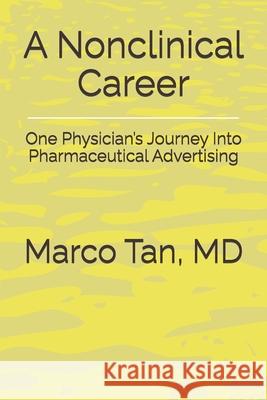 A Nonclinical Career

One Physician's Journey Into Pharmaceutical Advertising

Marco Tan, MD

Kraina Książek